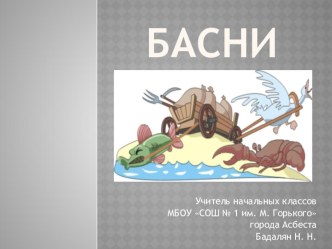 БАСНИ

Учитель начальных классов
МБОУ «СОШ № 1 им. М. Горького»
города Асбеста
Бадалян Н. Н.